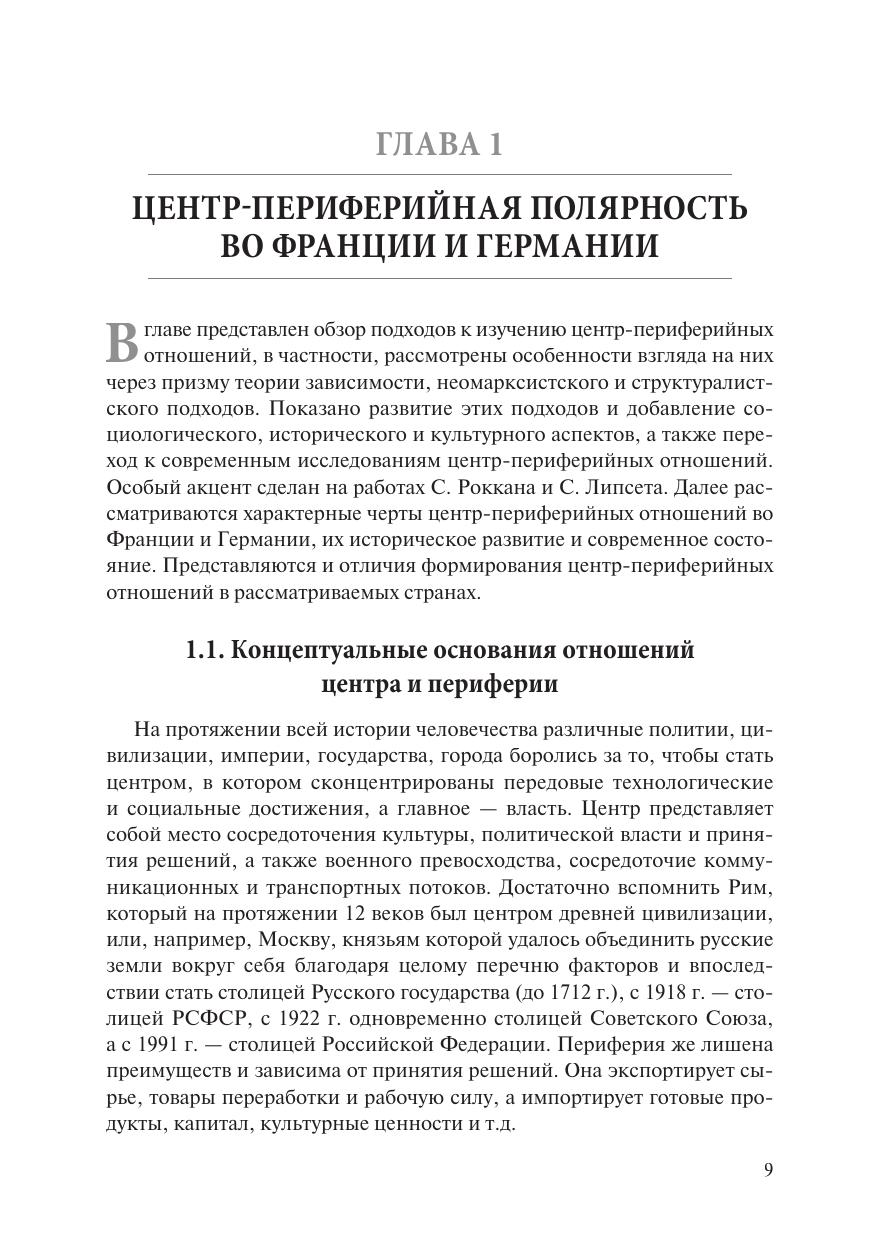 ГЛАВА 1

ЦЕНТР-ПЕРИФЕРИЙНАЯ ПОЛЯРНОСТЬ ВО ФРАНЦИИ И ГЕРМАНИИ

В главе представлен обзор подходов к изучению центр-периферийных отношений, в частности, рассмотрены особенности взгляда на них через призму теории зависимости, неомарксистского и структуралистского подходов. Показано развитие этих подходов и добавление социологического, исторического и культурного аспектов, а также переход к современным исследованиям центр-периферийных отношений. Особый акцент сделан на работах С. Роккана и С. Липсета. Далее рассматриваются характерные черты центр-периферийных отношений во Франции и Германии, их историческое развитие и современное состояние. Представляются и отличия формирования центр-периферийных отношений в рассматриваемых странах.

1.1. Концептуальные основания отношений центра и периферии

На протяжении всей истории человечества различные политии, цивилизации, империи, государства, города боролись за то, чтобы стать центром, в котором сконцентрированы передовые технологические и социальные достижения, а главное — власть. Центр представляет собой место сосредоточения культуры, политической власти и принятия решений, а также военного превосходства, сосредоточие коммуникационных и транспортных потоков. Достаточно вспомнить Рим, который на протяжении 12 веков был центром древней цивилизации, или, например, Москву, князьям которой удалось объединить русские земли вокруг себя благодаря целому перечню факторов и впоследствии стать столицей Русского государства (до 1712 г.), с 1918 г. — столицей РСФСР, с 1922 г. одновременно столицей Советского Союза, а с 1991 г. — столицей Российской Федерации. Периферия же лишена преимуществ и зависима от принятия решений. Она экспортирует сырье, товары переработки и рабочую силу, а импортирует готовые продукты, капитал, культурные ценности и т.д.

9